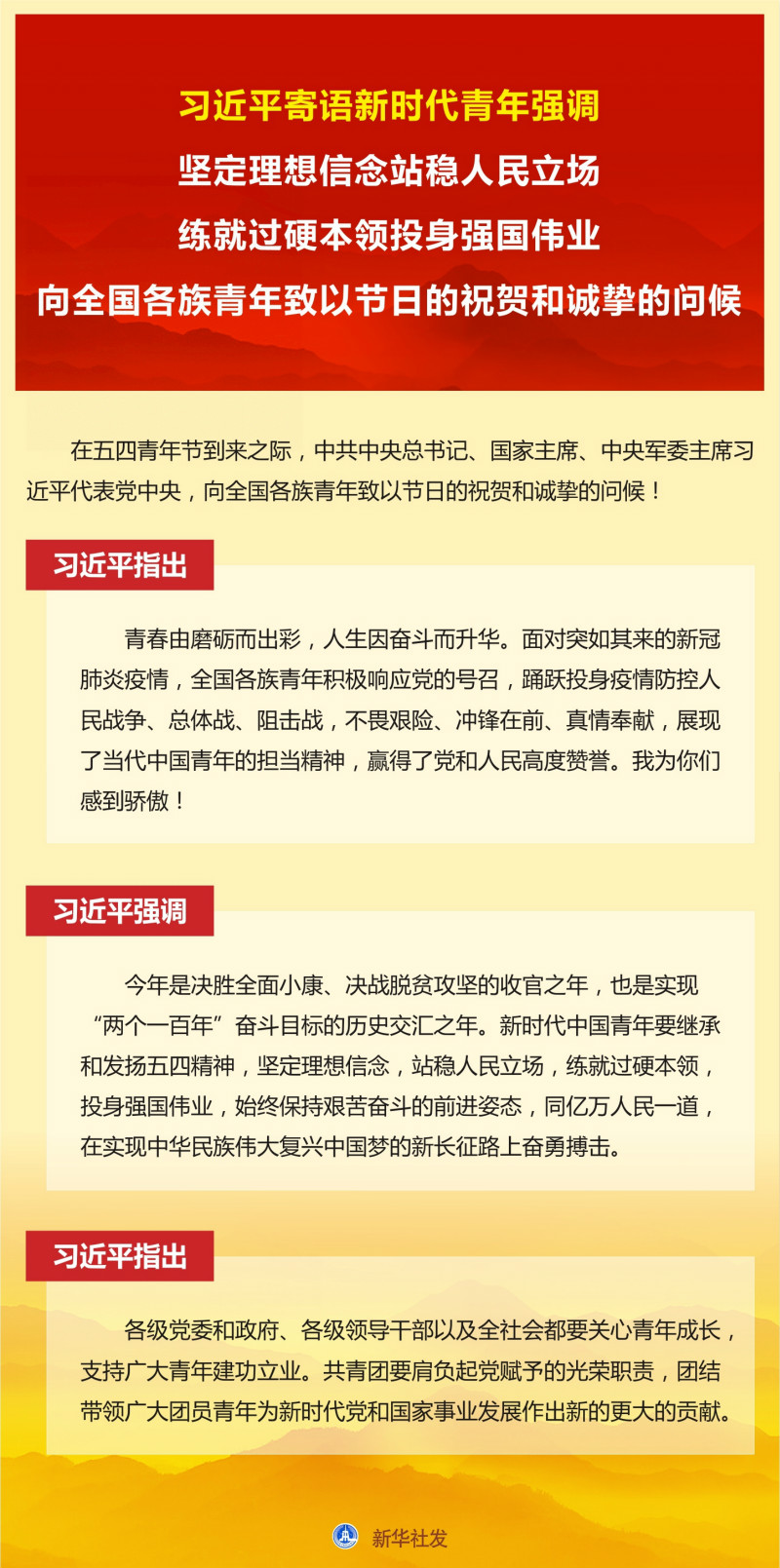 习近平寄语新时代青年强调
坚定理想信念站稳人民立场
练就过硬本领投身强国伟业
向全国各族青年致以节日的祝贺和诚挚的问候

在五四青年节到来之际，中共中央总书记、国家主席、中央军委主席习近平代表党中央，向全国各族青年致以节日的祝贺和诚挚的问候！

习近平指出

青春由磨砺而出彩，人生因奋斗而升华。面对突如其来的新冠肺炎疫情，全国各族青年积极响应党的号召，踊跃投身疫情防控人民战争、总体战、阻击战，不畏艰险、冲锋在前、真情奉献，展现了当代中国青年的担当精神，赢得了党和人民高度赞誉。我为你们感到骄傲！

习近平强调

今年是决胜全面小康、决战脱贫攻坚的收官之年，也是实现“两个一百年”奋斗目标的历史交汇之年。新时代中国青年要继承和发扬五四精神，坚定理想信念，站稳人民立场，练就过硬本领，投身强国伟业，始终保持艰苦奋斗的前进姿态，同亿万人民一道，在实现中华民族伟大复兴中国梦的新长征路上奋勇搏击。

习近平指出

各级党委和政府、各级领导干部以及全社会都要关心青年成长，支持广大青年建功立业。共青团要肩负起党赋予的光荣职责，团结带领广大团员青年为新时代党和国家事业发展作出新的更大的贡献。

新华社发